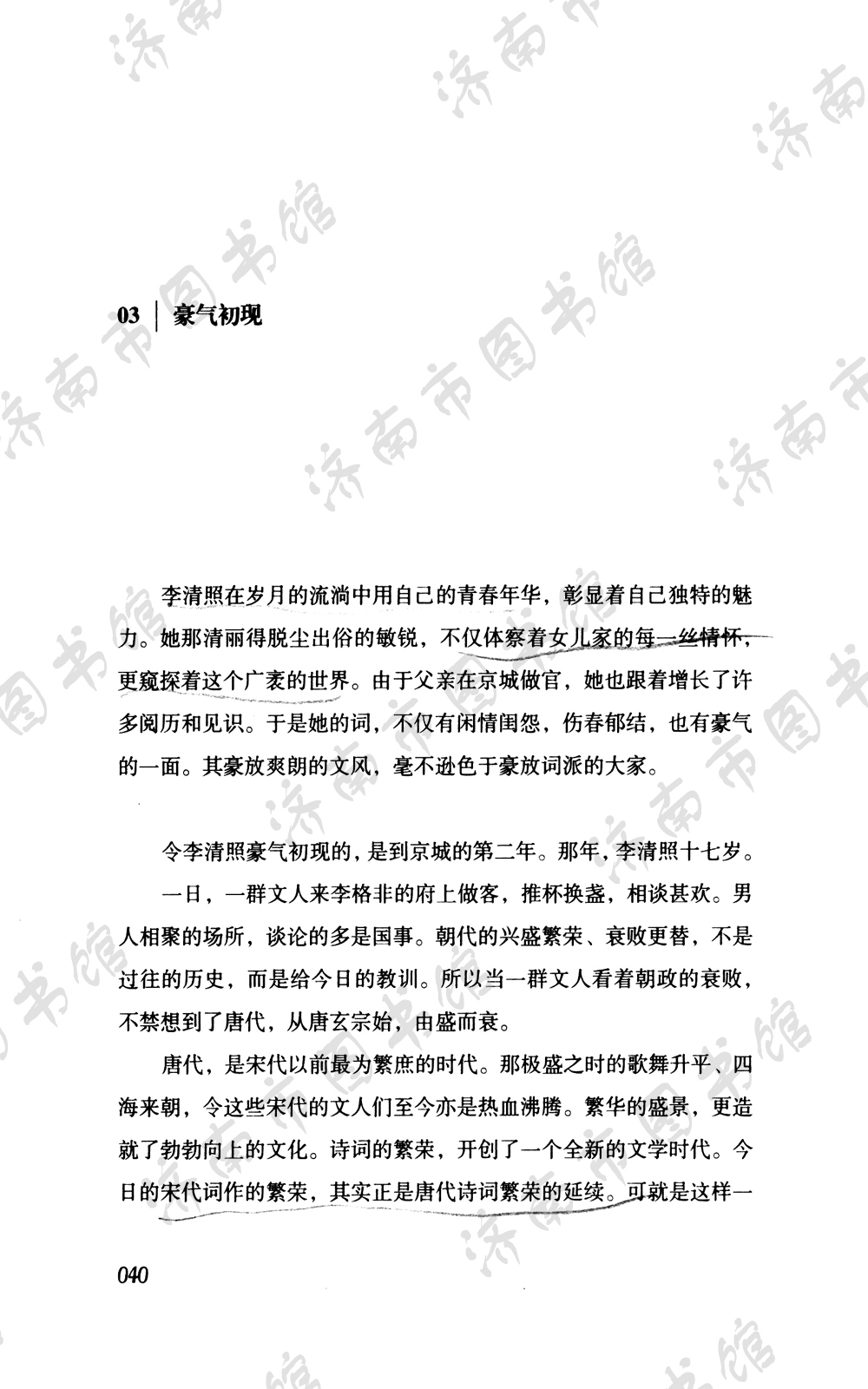 济南市图书馆

03 | 豪气初现

李清照在岁月的流淌中用自己的青春年华，彰显着自己独特的魅力。她那清丽得脱尘出俗的敏锐，不仅体察着女儿家的每一丝情怀，更窥探着这个广袤的世界。由于父亲在京城做官，她也跟着增长了许多阅历和见识。于是她的词，不仅有闲情闺怨，伤春郁结，也有豪气的一面。其豪放爽朗的文风，毫不逊色于豪放词派的大家。

令李清照豪气初现的，是到京城的第二年。那年，李清照十七岁。

一日，一群文人来李格非的府上做客，推杯换盏，相谈甚欢。男人相聚的场所，谈论的多是国事。朝代的兴盛繁荣、衰败更替，不是过往的历史，而是给今日的教训。所以当一群文人看着朝政的衰败，不禁想到了唐代，从唐玄宗始，由盛而衰。

唐代，是宋代以前最为繁庶的时代。那极盛之时的歌舞升平、四海来朝，令这些宋代的文人们至今亦是热血沸腾。繁华的盛景，更造就了勃勃向上的文化。诗词的繁荣，开创了一个全新的文学时代。今日的宋代词作的繁荣，其实正是唐代诗词繁荣的延续。可就是这样一

040